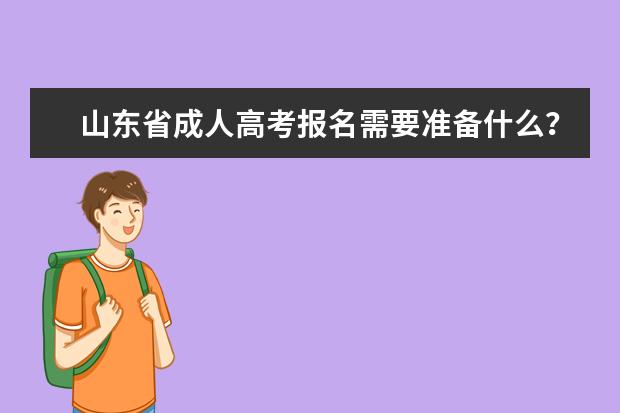 山东省成人高考报名需要准备什么?